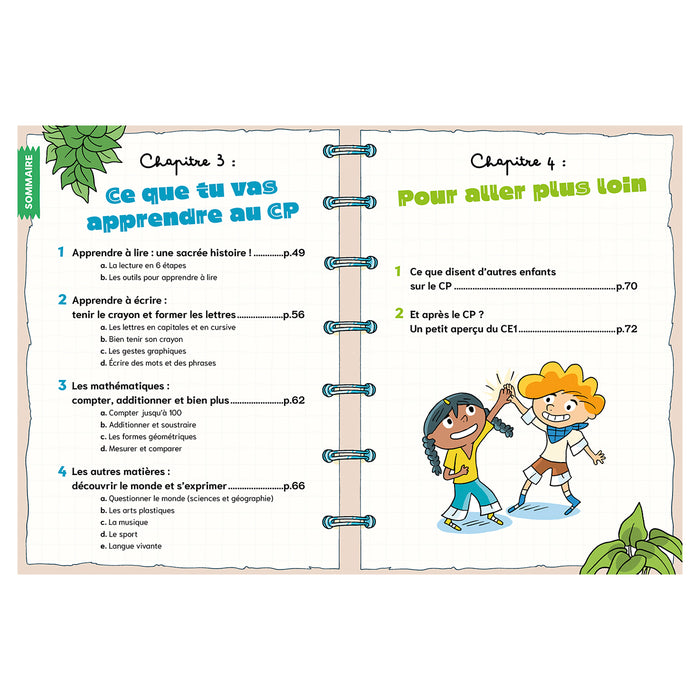 SOMMAIRE

Chapitre 3 :

Ce que tu vas apprendre au CP

1 Apprendre à lire : une sacrée histoire ! p.49
a. La lecture en 6 étapes
b. Les outils pour apprendre à lire

2 Apprendre à écrire :
tenir le crayon et former les lettres p.56
a. Les lettres en capitales et en cursive
b. Bien tenir son crayon
c. Les gestes graphiques
d. Écrire des mots et des phrases

3 Les mathématiques :
compter, additionner et bien plus p.62
a. Compter jusqu'à 100
b. Additionner et soustraire
c. Les formes géométriques
d. Mesurer et comparer

4 Les autres matières :
découvrir le monde et s'exprimer p.66
a. Questionner le monde (sciences et géographie)
b. Les arts plastiques
c. La musique
d. Le sport
e. Langue vivante

Chapitre 4 :

Pour aller plus loin

1 Ce que disent d'autres enfants
sur le CP p.70

2 Et après le CP ?
Un petit aperçu du CE1 p.72